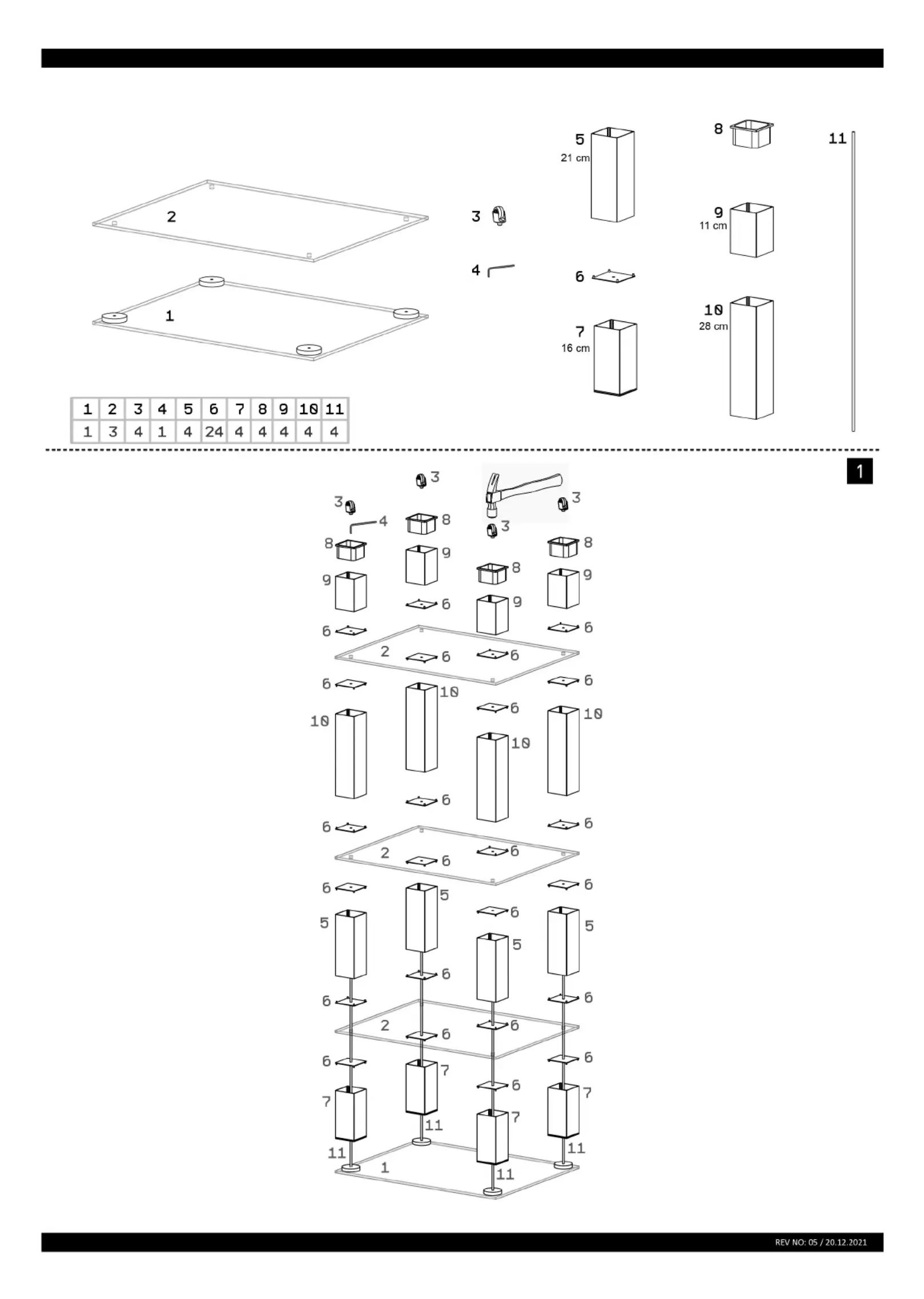 2

1

3

4

5
21 cm

6

7
16 cm

8

9
11 cm

10
28 cm

11

| 1 | 2 | 3 | 4 | 5 | 6 | 7 | 8 | 9 | 10 | 11 |
|---|---|---|---|---|---|---|---|---|---|---|
| 1 | 3 | 4 | 1 | 4 | 24 | 4 | 4 | 4 | 4 | 4 |

1

3 3 3 3
4
8 8 8 8
9 9 9 9
6 6 6 6
2
6 6 6 6
10 10 10 10
6 6 6 6
2
6 6 6 6
5 5 5 5
6 6 6 6
2
6 6 6 6
7 7 7 7
11 11 11 11
1

REV NO: 05 / 20.12.2021